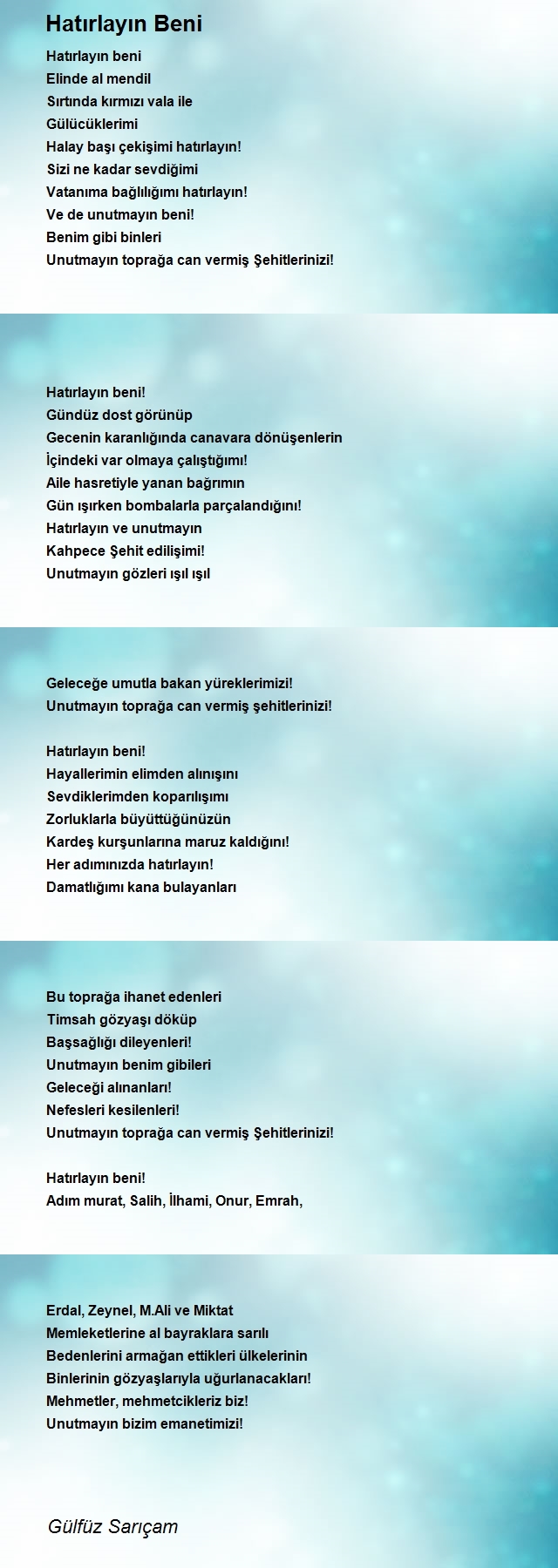 Hatırlayın Beni

Hatırlayın beni
Elinde al mendil
Sırtında kırmızı vala ile
Gülücüklerimi
Halay başı çekişimi hatırlayın!
Sizi ne kadar sevdiğimi
Vatanıma bağlılığımı hatırlayın!
Ve de unutmayın beni!
Benim gibi binleri
Unutmayın toprağa can vermiş Şehitlerinizi!

Hatırlayın beni!
Gündüz dost görünüp
Gecenin karanlığında canavara dönüşenlerin
İçindeki var olmaya çalıştığımı!
Aile hasretiyle yanan bağrımın
Gün ışırken bombalarla parçalandığını!
Hatırlayın ve unutmayın
Kahpece Şehit edilişimi!
Unutmayın gözleri ışıl ışıl

Geleceğe umutla bakan yüreklerimizi!
Unutmayın toprağa can vermiş şehitlerinizi!

Hatırlayın beni!
Hayallerimin elimden alınışını
Sevdiklerimden koparılışımı
Zorluklarla büyüttüğünüzün
Kardeş kurşunlarına maruz kaldığını!
Her adımınızda hatırlayın!
Damatlığımı kana bulayanları

Bu toprağa ihanet edenleri
Timsah gözyaşı döküp
Başsağlığı dileyenleri!
Unutmayın benim gibileri
Geleceği alınanları!
Nefesleri kesilenleri!
Unutmayın toprağa can vermiş Şehitlerinizi!

Hatırlayın beni!
Adım murat, Salih, İlhami, Onur, Emrah,

Erdal, Zeynel, M.Ali ve Miktat
Memleketlerine al bayraklara sarılı
Bedenlerini armağan ettikleri ülkelerinin
Binlerinin gözyaşlarıyla uğurlanacakları!
Mehmetler, mehmetcikleriz biz!
Unutmayın bizim emanetimizi!

Gülfüz Sarıçam